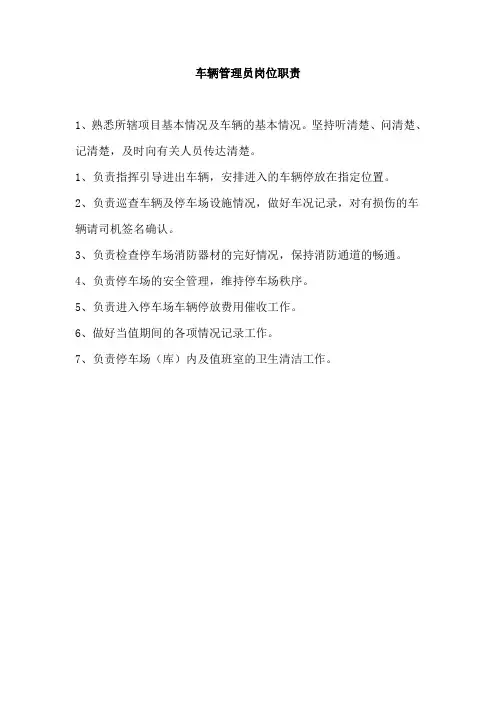 车辆管理员岗位职责

1、熟悉所辖项目基本情况及车辆的基本情况。坚持听清楚、问清楚、记清楚，及时向有关人员传达清楚。

1、负责指挥引导进出车辆，安排进入的车辆停放在指定位置。

2、负责巡查车辆及停车场设施情况，做好车况记录，对有损伤的车辆请司机签名确认。

3、负责检查停车场消防器材的完好情况，保持消防通道的畅通。

4、负责停车场的安全管理，维持停车场秩序。

5、负责进入停车场车辆停放费用催收工作。

6、做好当值期间的各项情况记录工作。

7、负责停车场（库）内及值班室的卫生清洁工作。